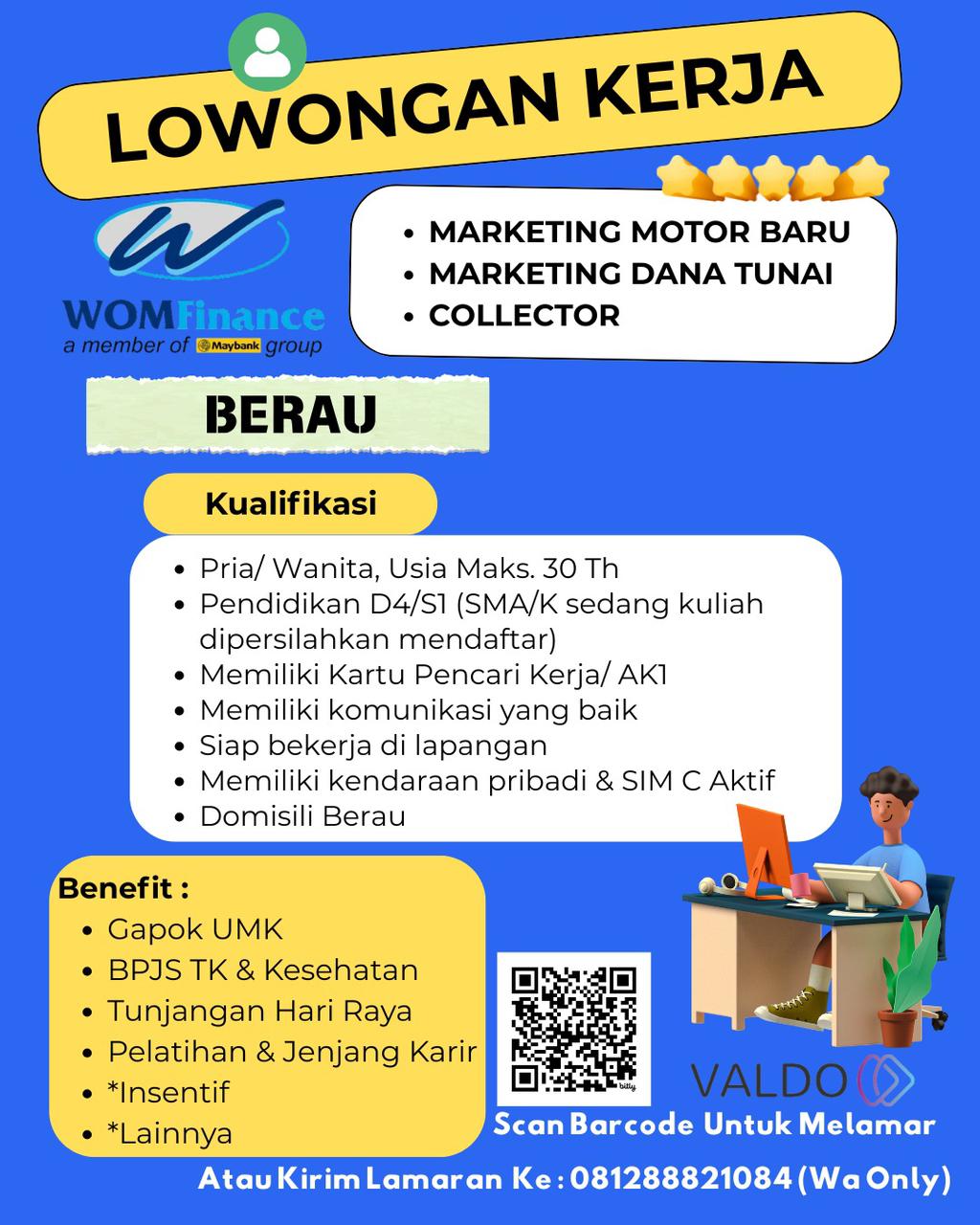 LOWONGAN KERJA

WOMFinance
a member of Maybank group

- MARKETING MOTOR BARU
- MARKETING DANA TUNAI
- COLLECTOR

BERAU

Kualifikasi

- Pria/ Wanita, Usia Maks. 30 Th
- Pendidikan D4/S1 (SMA/K sedang kuliah dipersilahkan mendaftar)
- Memiliki Kartu Pencari Kerja/ AK1
- Memiliki komunikasi yang baik
- Siap bekerja di lapangan
- Memiliki kendaraan pribadi & SIM C Aktif
- Domisili Berau

Benefit :
- Gapok UMK
- BPJS TK & Kesehatan
- Tunjangan Hari Raya
- Pelatihan & Jenjang Karir
- *Insentif
- *Lainnya

bitly

VALDO

Scan Barcode Untuk Melamar

Atau Kirim Lamaran Ke : 081288821084 (Wa Only)